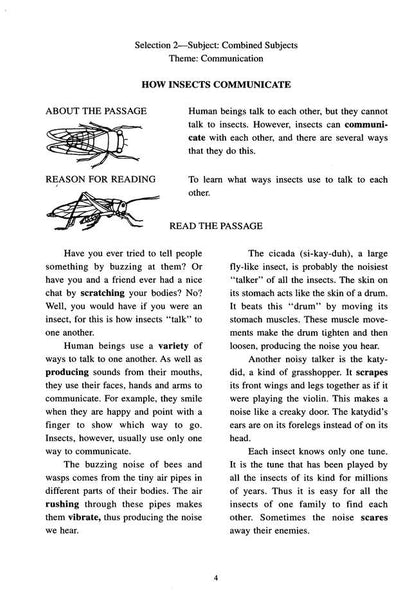 Selection 2—Subject: Combined Subjects
Theme: Communication

HOW INSECTS COMMUNICATE

ABOUT THE PASSAGE

Human beings talk to each other, but they cannot talk to insects. However, insects can communicate with each other, and there are several ways that they do this.

REASON FOR READING

To learn what ways insects use to talk to each other.

READ THE PASSAGE

Have you ever tried to tell people something by buzzing at them? Or have you and a friend ever had a nice chat by scratching your bodies? No? Well, you would have if you were an insect, for this is how insects "talk" to one another.

Human beings use a variety of ways to talk to one another. As well as producing sounds from their mouths, they use their faces, hands and arms to communicate. For example, they smile when they are happy and point with a finger to show which way to go. Insects, however, usually use only one way to communicate.

The buzzing noise of bees and wasps comes from the tiny air pipes in different parts of their bodies. The air rushing through these pipes makes them vibrate, thus producing the noise we hear.

The cicada (si-kay-duh), a large fly-like insect, is probably the noisiest "talker" of all the insects. The skin on its stomach acts like the skin of a drum. It beats this "drum" by moving its stomach muscles. These muscle movements make the drum tighten and then loosen, producing the noise you hear.

Another noisy talker is the katydid, a kind of grasshopper. It scrapes its front wings and legs together as if it were playing the violin. This makes a noise like a creaky door. The katydid's ears are on its forelegs instead of on its head.

Each insect knows only one tune. It is the tune that has been played by all the insects of its kind for millions of years. Thus it is easy for all the insects of one family to find each other. Sometimes the noise scares away their enemies.

4